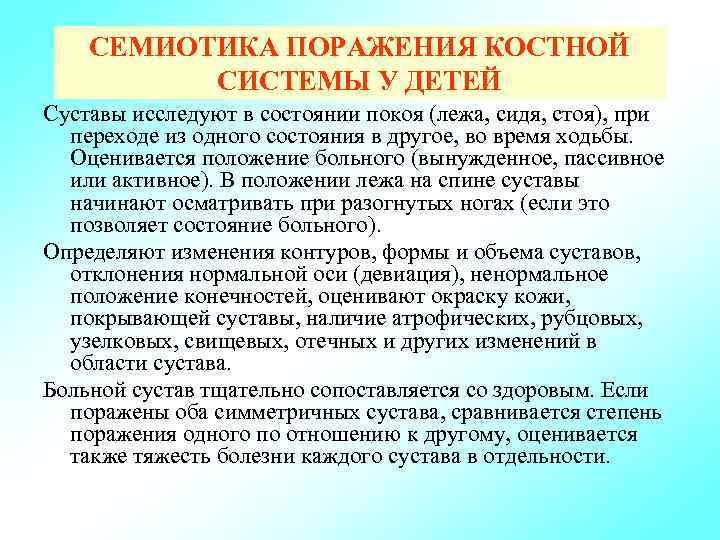 СЕМИОТИКА ПОРАЖЕНИЯ КОСТНОЙ СИСТЕМЫ У ДЕТЕЙ

Суставы исследуют в состоянии покоя (лежа, сидя, стоя), при переходе из одного состояния в другое, во время ходьбы. Оценивается положение больного (вынужденное, пассивное или активное). В положении лежа на спине суставы начинают осматривать при разогнутых ногах (если это позволяет состояние больного).

Определяют изменения контуров, формы и объема суставов, отклонения нормальной оси (девиация), ненормальное положение конечностей, оценивают окраску кожи, покрывающей суставы, наличие атрофических, рубцовых, узелковых, свищевых, отечных и других изменений в области сустава.

Больной сустав тщательно сопоставляется со здоровым. Если поражены оба симметричных сустава, сравнивается степень поражения одного по отношению к другому, оценивается также тяжесть болезни каждого сустава в отдельности.